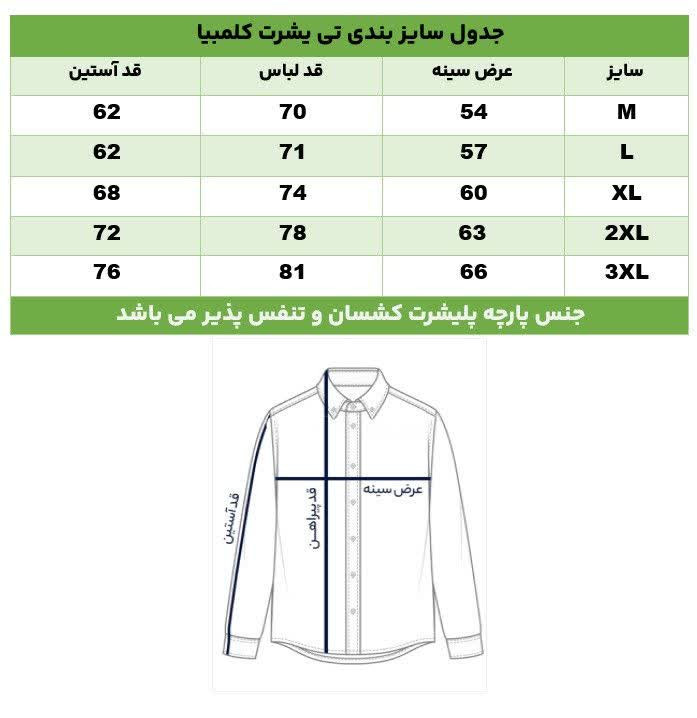 جدول سایز بندی تی یشرت کلمبیا

| سایز | عرض سینه | قد لباس | قد آستین |
|---|---|---|---|
| M | 54 | 70 | 62 |
| L | 57 | 71 | 62 |
| XL | 60 | 74 | 68 |
| 2XL | 63 | 78 | 72 |
| 3XL | 66 | 81 | 76 |

جنس پارچه پلیشرت کشسان و تنفس پذیر می باشد

عرض سینه
قد پیراهن
قد آستین